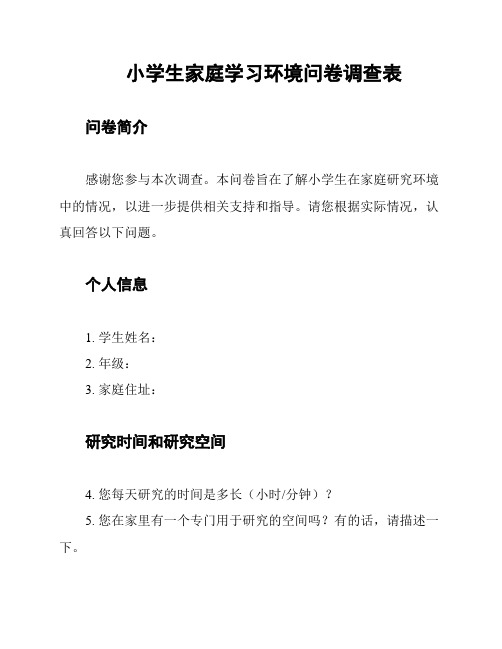 小学生家庭学习环境问卷调查表

问卷简介

感谢您参与本次调查。本问卷旨在了解小学生在家庭研究环境中的情况，以进一步提供相关支持和指导。请您根据实际情况，认真回答以下问题。

个人信息

1. 学生姓名：
2. 年级：
3. 家庭住址：

研究时间和研究空间

4. 您每天研究的时间是多长（小时/分钟）？
5. 您在家里有一个专门用于研究的空间吗？有的话，请描述一下。